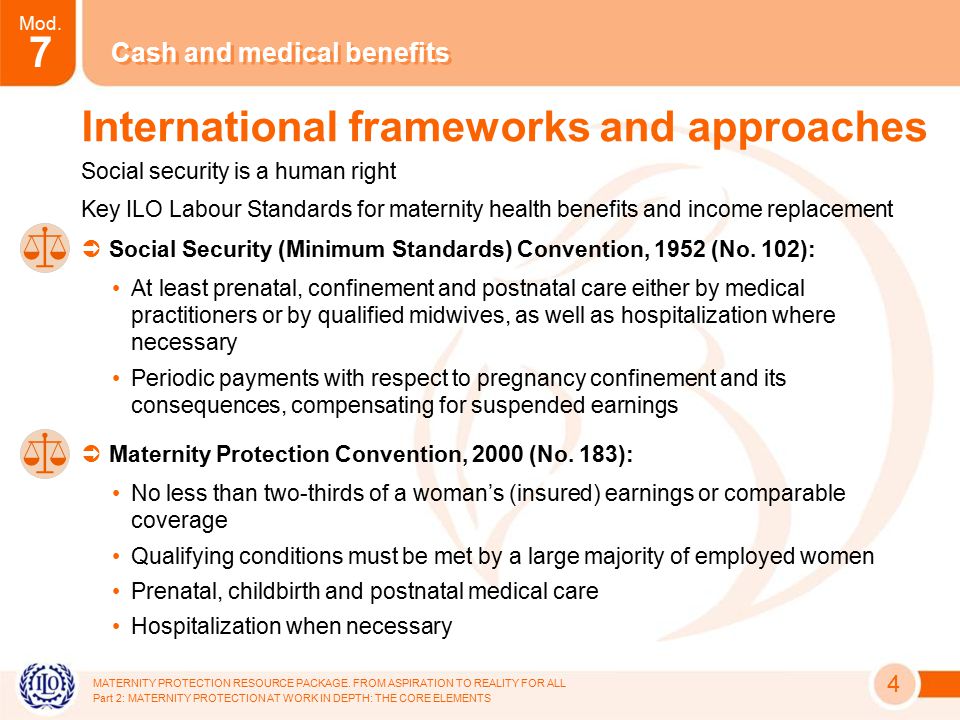 Mod.
7

Cash and medical benefits

International frameworks and approaches

Social security is a human right

Key ILO Labour Standards for maternity health benefits and income replacement

➲ Social Security (Minimum Standards) Convention, 1952 (No. 102):

• At least prenatal, confinement and postnatal care either by medical practitioners or by qualified midwives, as well as hospitalization where necessary

• Periodic payments with respect to pregnancy confinement and its consequences, compensating for suspended earnings

➲ Maternity Protection Convention, 2000 (No. 183):

• No less than two-thirds of a woman's (insured) earnings or comparable coverage

• Qualifying conditions must be met by a large majority of employed women

• Prenatal, childbirth and postnatal medical care

• Hospitalization when necessary

ILO

MATERNITY PROTECTION RESOURCE PACKAGE. FROM ASPIRATION TO REALITY FOR ALL
Part 2: MATERNITY PROTECTION AT WORK IN DEPTH: THE CORE ELEMENTS

4